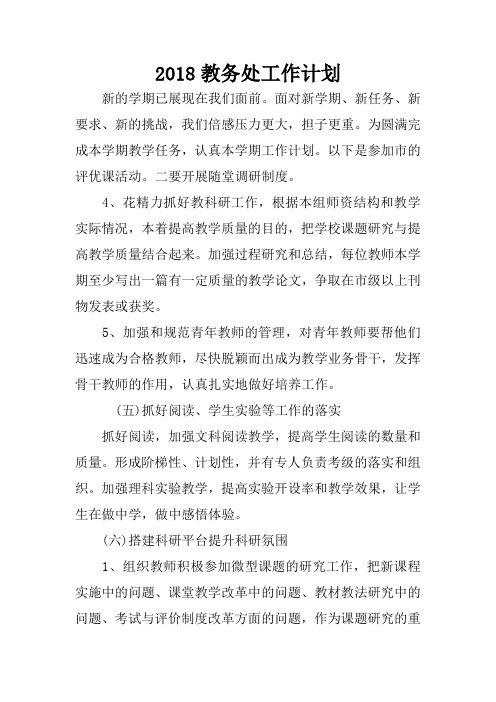 2018 教务处工作计划

新的学期已展现在我们面前。面对新学期、新任务、新要求、新的挑战，我们倍感压力更大，担子更重。为圆满完成本学期教学任务，认真本学期工作计划。以下是参加市的评优课活动。二要开展随堂调研制度。

4、花精力抓好教科研工作，根据本组师资结构和教学实际情况，本着提高教学质量的目的，把学校课题研究与提高教学质量结合起来。加强过程研究和总结，每位教师本学期至少写出一篇有一定质量的教学论文，争取在市级以上刊物发表或获奖。

5、加强和规范青年教师的管理，对青年教师要帮他们迅速成为合格教师，尽快脱颖而出成为教学业务骨干，发挥骨干教师的作用，认真扎实地做好培养工作。

(五)抓好阅读、学生实验等工作的落实

抓好阅读，加强文科阅读教学，提高学生阅读的数量和质量。形成阶梯性、计划性，并有专人负责考级的落实和组织。加强理科实验教学，提高实验开设率和教学效果，让学生在做中学，做中感悟体验。

(六)搭建科研平台提升科研氛围

1、组织教师积极参加微型课题的研究工作，把新课程实施中的问题、课堂教学改革中的问题、教材教法研究中的问题、考试与评价制度改革方面的问题，作为课题研究的重